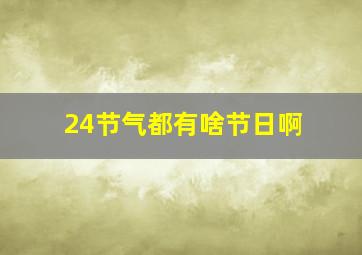 24节气都有啥节日啊